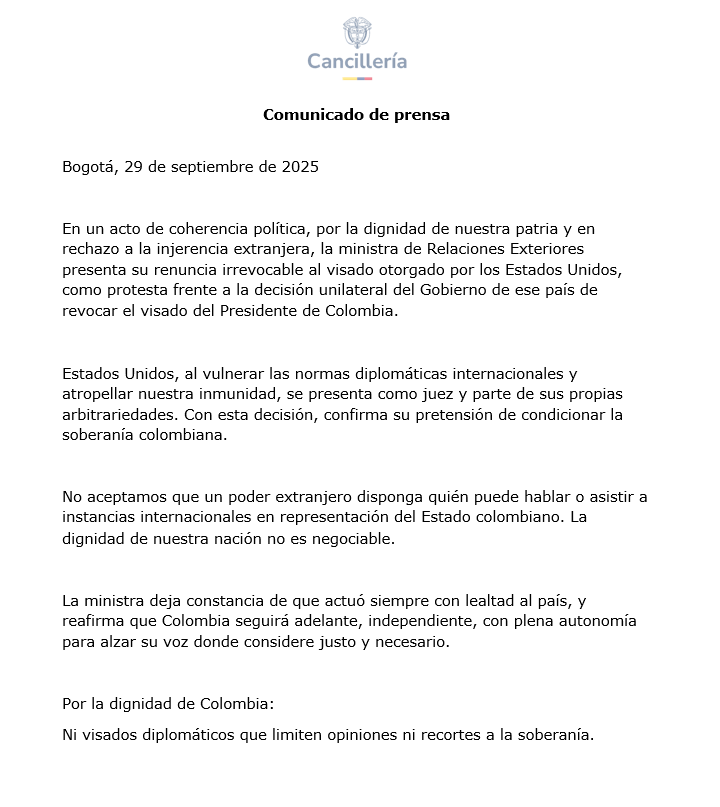 Cancillería

Comunicado de prensa

Bogotá, 29 de septiembre de 2025

En un acto de coherencia política, por la dignidad de nuestra patria y en rechazo a la injerencia extranjera, la ministra de Relaciones Exteriores presenta su renuncia irrevocable al visado otorgado por los Estados Unidos, como protesta frente a la decisión unilateral del Gobierno de ese país de revocar el visado del Presidente de Colombia.

Estados Unidos, al vulnerar las normas diplomáticas internacionales y atropellar nuestra inmunidad, se presenta como juez y parte de sus propias arbitrariedades. Con esta decisión, confirma su pretensión de condicionar la soberanía colombiana.

No aceptamos que un poder extranjero disponga quién puede hablar o asistir a instancias internacionales en representación del Estado colombiano. La dignidad de nuestra nación no es negociable.

La ministra deja constancia de que actuó siempre con lealtad al país, y reafirma que Colombia seguirá adelante, independiente, con plena autonomía para alzar su voz donde considere justo y necesario.

Por la dignidad de Colombia:

Ni visados diplomáticos que limiten opiniones ni recortes a la soberanía.